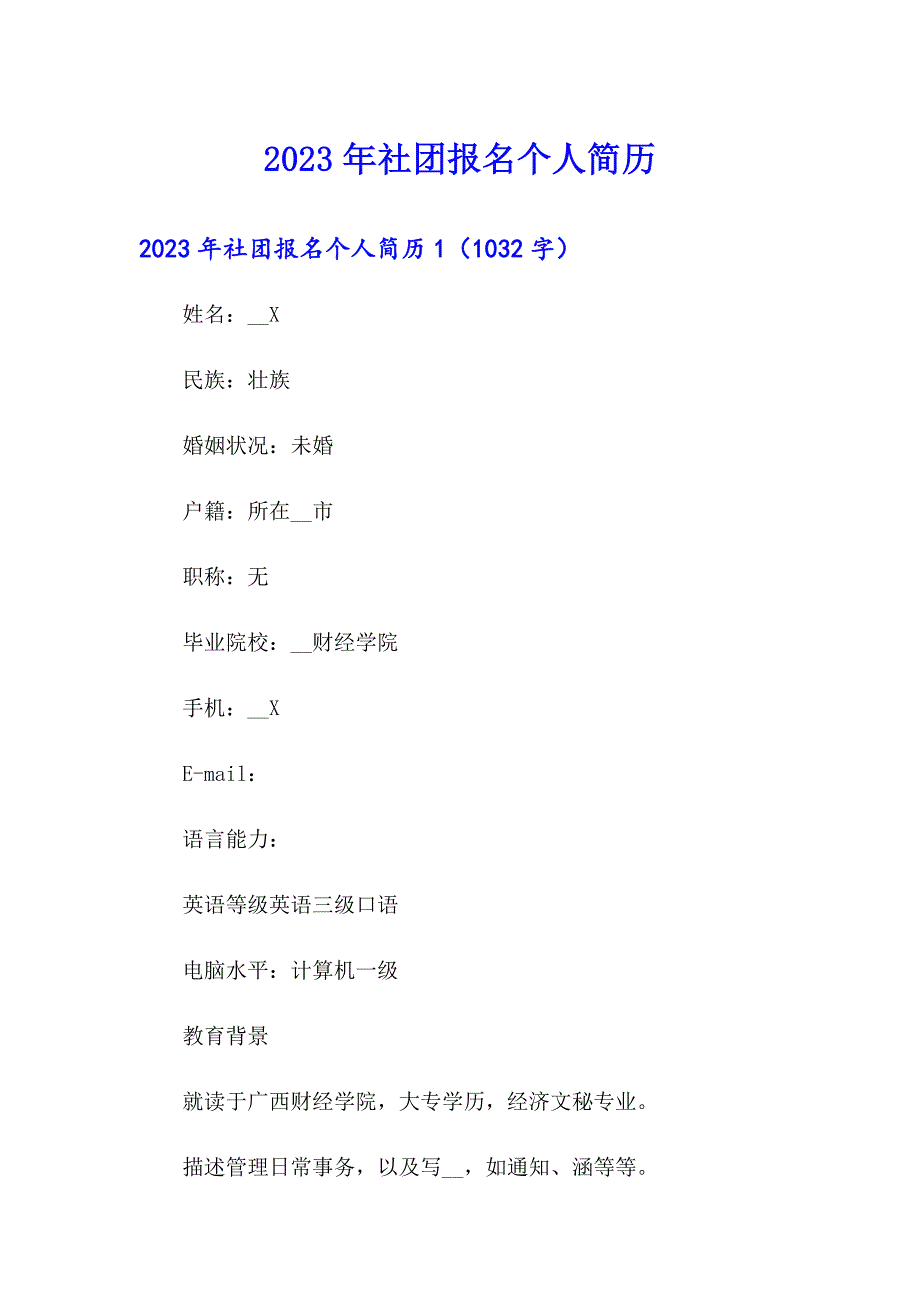 2023年社团报名个人简历

2023年社团报名个人简历1（1032字）

姓名：__X

民族：壮族

婚姻状况：未婚

户籍：所在__市

职称：无

毕业院校：__财经学院

手机：__X

E-mail：

语言能力：

英语等级英语三级口语

电脑水平：计算机一级

教育背景

就读于广西财经学院，大专学历，经济文秘专业。

描述管理日常事务，以及写__，如通知、涵等等。